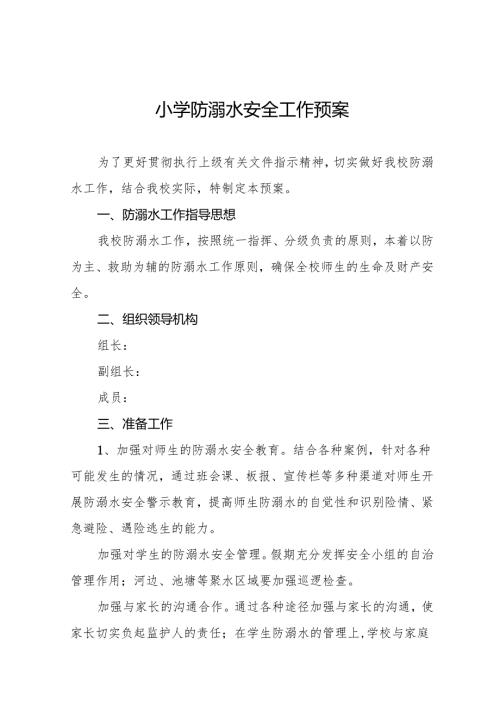 小学防溺水安全工作预案

为了更好贯彻执行上级有关文件指示精神，切实做好我校防溺水工作，结合我校实际，特制定本预案。

一、防溺水工作指导思想

我校防溺水工作，按照统一指挥、分级负责的原则，本着以防为主、救助为辅的防溺水工作原则，确保全校师生的生命及财产安全。

二、组织领导机构

组长：

副组长：

成员：

三、准备工作

1、加强对师生的防溺水安全教育。结合各种案例，针对各种可能发生的情况，通过班会课、板报、宣传栏等多种渠道对师生开展防溺水安全警示教育，提高师生防溺水的自觉性和识别险情、紧急避险、遇险逃生的能力。

加强对学生的防溺水安全管理。假期充分发挥安全小组的自治管理作用；河边、池塘等聚水区域要加强巡逻检查。

加强与家长的沟通合作。通过各种途径加强与家长的沟通，使家长切实负起监护人的责任；在学生防溺水的管理上，学校与家庭